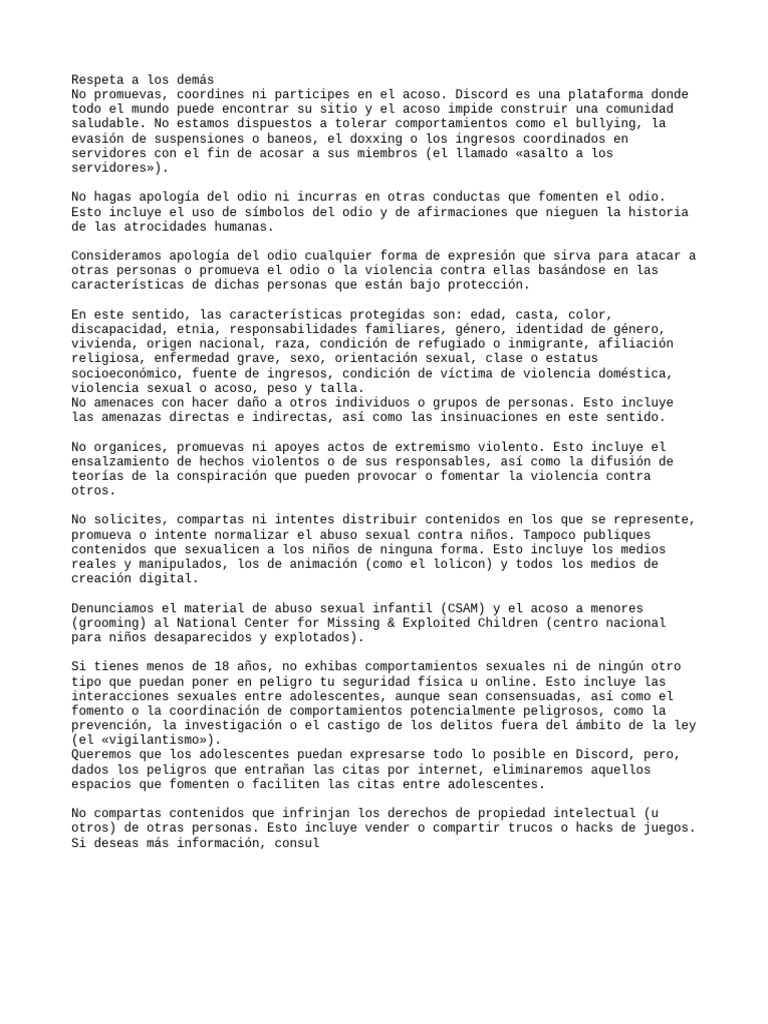 Respeta a los demás
No promuevas, coordines ni participes en el acoso. Discord es una plataforma donde todo el mundo puede encontrar su sitio y el acoso impide construir una comunidad saludable. No estamos dispuestos a tolerar comportamientos como el bullying, la evasión de suspensiones o baneos, el doxxing o los ingresos coordinados en servidores con el fin de acosar a sus miembros (el llamado «asalto a los servidores»).

No hagas apología del odio ni incurras en otras conductas que fomenten el odio. Esto incluye el uso de símbolos del odio y de afirmaciones que nieguen la historia de las atrocidades humanas.

Consideramos apología del odio cualquier forma de expresión que sirva para atacar a otras personas o promueva el odio o la violencia contra ellas basándose en las características de dichas personas que están bajo protección.

En este sentido, las características protegidas son: edad, casta, color, discapacidad, etnia, responsabilidades familiares, género, identidad de género, vivienda, origen nacional, raza, condición de refugiado o inmigrante, afiliación religiosa, enfermedad grave, sexo, orientación sexual, clase o estatus socioeconómico, fuente de ingresos, condición de víctima de violencia doméstica, violencia sexual o acoso, peso y talla.
No amenaces con hacer daño a otros individuos o grupos de personas. Esto incluye las amenazas directas e indirectas, así como las insinuaciones en este sentido.

No organices, promuevas ni apoyes actos de extremismo violento. Esto incluye el ensalzamiento de hechos violentos o de sus responsables, así como la difusión de teorías de la conspiración que pueden provocar o fomentar la violencia contra otros.

No solicites, compartas ni intentes distribuir contenidos en los que se represente, promueva o intente normalizar el abuso sexual contra niños. Tampoco publiques contenidos que sexualicen a los niños de ninguna forma. Esto incluye los medios reales y manipulados, los de animación (como el lolicon) y todos los medios de creación digital.

Denunciamos el material de abuso sexual infantil (CSAM) y el acoso a menores (grooming) al National Center for Missing & Exploited Children (centro nacional para niños desaparecidos y explotados).

Si tienes menos de 18 años, no exhibas comportamientos sexuales ni de ningún otro tipo que puedan poner en peligro tu seguridad física u online. Esto incluye las interacciones sexuales entre adolescentes, aunque sean consensuadas, así como el fomento o la coordinación de comportamientos potencialmente peligrosos, como la prevención, la investigación o el castigo de los delitos fuera del ámbito de la ley (el «vigilantismo»).
Queremos que los adolescentes puedan expresarse todo lo posible en Discord, pero, dados los peligros que entrañan las citas por internet, eliminaremos aquellos espacios que fomenten o faciliten las citas entre adolescentes.

No compartas contenidos que infrinjan los derechos de propiedad intelectual (u otros) de otras personas. Esto incluye vender o compartir trucos o hacks de juegos. Si deseas más información, consul